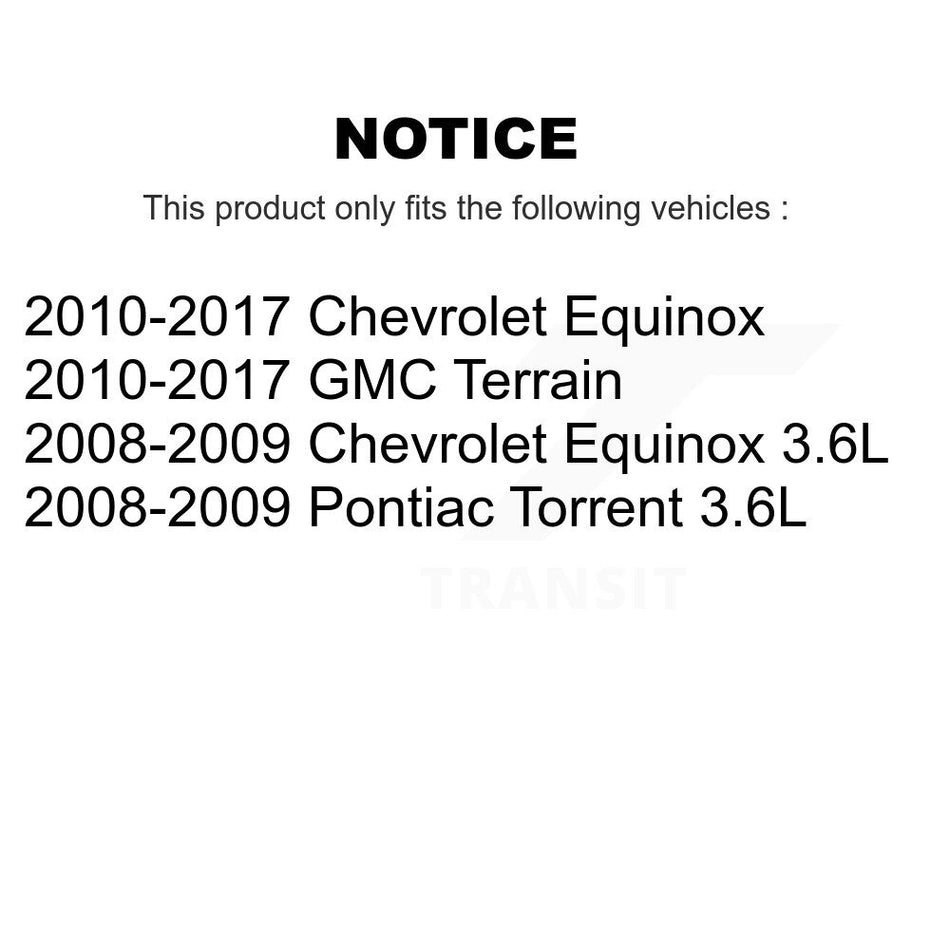 NOTICE

This product only fits the following vehicles :

2010-2017 Chevrolet Equinox
2010-2017 GMC Terrain
2008-2009 Chevrolet Equinox 3.6L
2008-2009 Pontiac Torrent 3.6L

TRANSIT